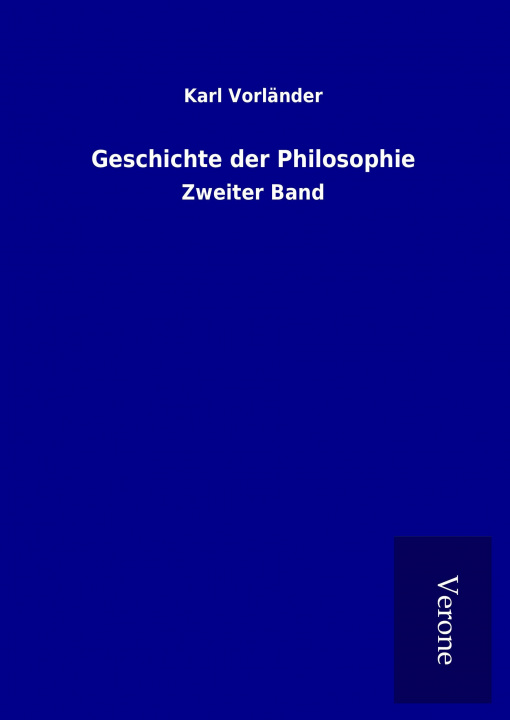 Karl Vorländer

Geschichte der Philosophie

Zweiter Band

Verone